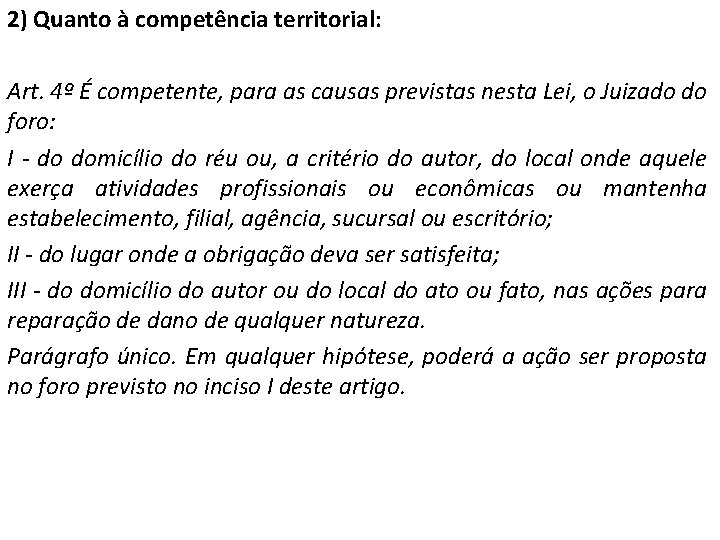 2) Quanto à competência territorial:

Art. 4º É competente, para as causas previstas nesta Lei, o Juizado do foro:

I - do domicílio do réu ou, a critério do autor, do local onde aquele exerça atividades profissionais ou econômicas ou mantenha estabelecimento, filial, agência, sucursal ou escritório;

II - do lugar onde a obrigação deva ser satisfeita;

III - do domicílio do autor ou do local do ato ou fato, nas ações para reparação de dano de qualquer natureza.

Parágrafo único. Em qualquer hipótese, poderá a ação ser proposta no foro previsto no inciso I deste artigo.